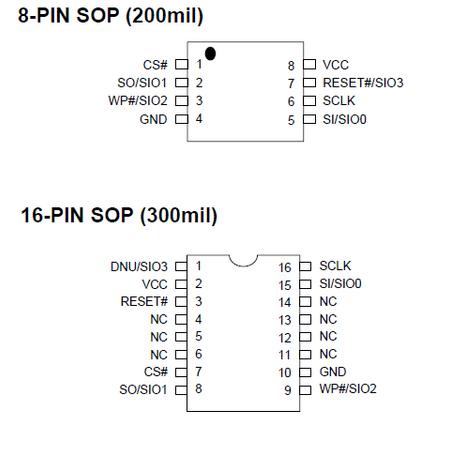 8-PIN SOP (200mil)

CS# 1
SO/SIO1 2
WP#/SIO2 3
GND 4

8 VCC
7 RESET#/SIO3
6 SCLK
5 SI/SIO0

16-PIN SOP (300mil)

DNU/SIO3 1
VCC 2
RESET# 3
NC 4
NC 5
NC 6
CS# 7
SO/SIO1 8

16 SCLK
15 SI/SIO0
14 NC
13 NC
12 NC
11 NC
10 GND
9 WP#/SIO2